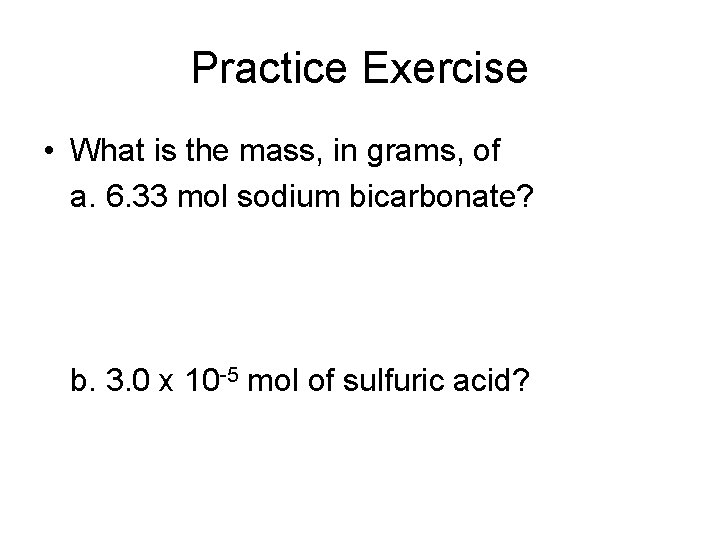 Practice Exercise

• What is the mass, in grams, of

a. 6.33 mol sodium bicarbonate?

b. $3.0 \times 10^{-5}$ mol of sulfuric acid?